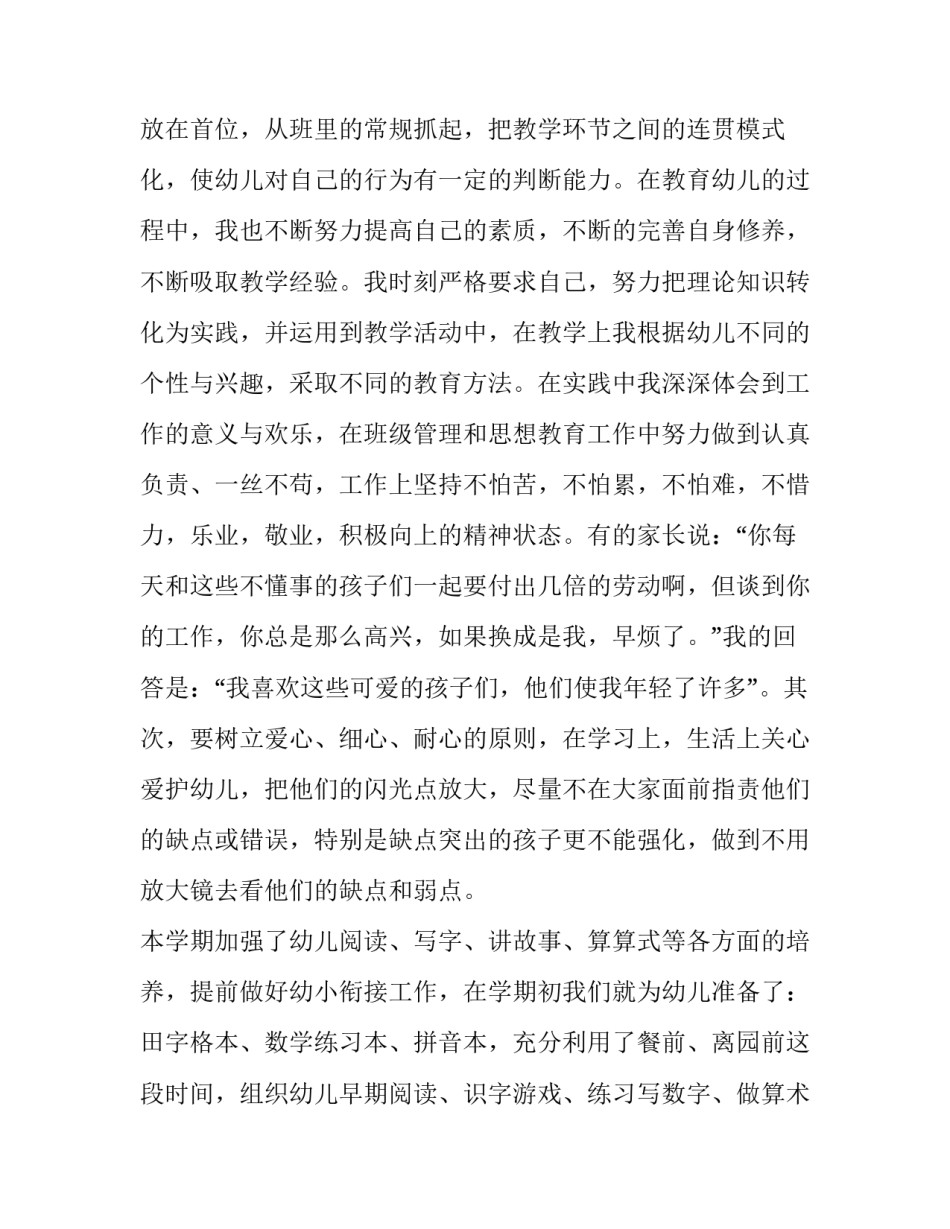 放在首位，从班里的常规抓起，把教学环节之间的连贯模式化，使幼儿对自己的行为有一定的判断能力。在教育幼儿的过程中，我也不断努力提高自己的素质，不断的完善自身修养，不断吸取教学经验。我时刻严格要求自己，努力把理论知识转化为实践，并运用到教学活动中，在教学上我根据幼儿不同的个性与兴趣，采取不同的教育方法。在实践中我深深体会到工作的意义与欢乐，在班级管理和思想教育工作中努力做到认真负责、一丝不苟，工作上坚持不怕苦，不怕累，不怕难，不惜力，乐业，敬业，积极向上的精神状态。有的家长说：“你每天和这些不懂事的孩子们一起要付出几倍的劳动啊，但谈到你的工作，你总是那么高兴，如果换成是我，早烦了。”我的回答是：“我喜欢这些可爱的孩子们，他们使我年轻了许多”。其次，要树立爱心、细心、耐心的原则，在学习上，生活上关心爱护幼儿，把他们的闪光点放大，尽量不在大家面前指责他们的缺点或错误，特别是缺点突出的孩子更不能强化，做到不用放大镜去看他们的缺点和弱点。

本学期加强了幼儿阅读、写字、讲故事、算算式等各方面的培养，提前做好幼小衔接工作，在学期初我们就为幼儿准备了：田字格本、数学练习本、拼音本，充分利用了餐前、离园前这段时间，组织幼儿早期阅读、识字游戏、练习写数字、做算术